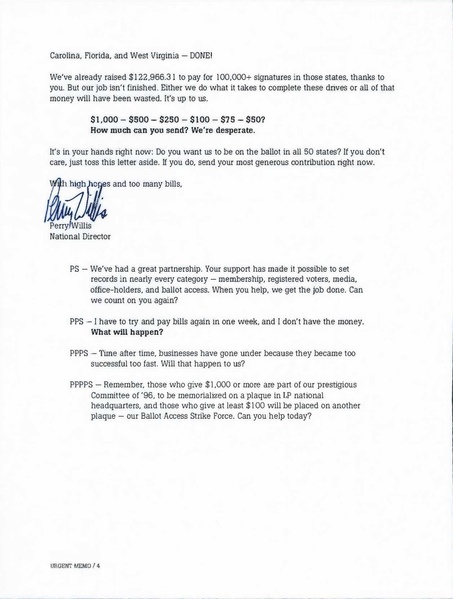 Carolina, Florida, and West Virginia — DONE!

We've already raised \$122,966.31 to pay for 100,000+ signatures in those states, thanks to you. But our job isn't finished. Either we do what it takes to complete these drives or all of that money will have been wasted. It's up to us.

\$1,000 – \$500 – \$250 – \$100 – \$75 – \$50?
How much can you send? We're desperate.

It's in your hands right now: Do you want us to be on the ballot in all 50 states? If you don't care, just toss this letter aside. If you do, send your most generous contribution right now.

With high hopes and too many bills,

Perry Willis

Perry Willis
National Director

PS — We've had a great partnership. Your support has made it possible to set records in nearly every category — membership, registered voters, media, office-holders, and ballot access. When you help, we get the job done. Can we count on you again?

PPS — I have to try and pay bills again in one week, and I don't have the money. What will happen?

PPPS — Time after time, businesses have gone under because they became too successful too fast. Will that happen to us?

PPPPS — Remember, those who give \$1,000 or more are part of our prestigious Committee of '96, to be memorialized on a plaque in LP national headquarters, and those who give at least \$100 will be placed on another plaque — our Ballot Access Strike Force. Can you help today?

URGENT MEMO / 4